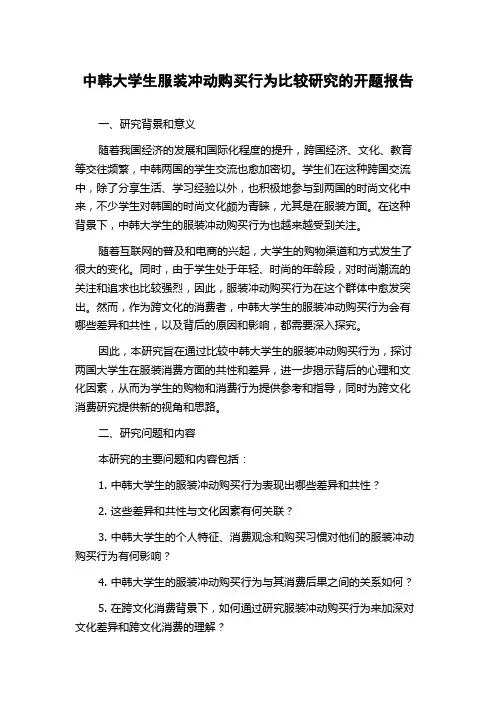 中韩大学生服装冲动购买行为比较研究的开题报告

一、研究背景和意义

随着我国经济的发展和国际化程度的提升，跨国经济、文化、教育等交往频繁，中韩两国的学生交流也愈加密切。学生们在这种跨国交流中，除了分享生活、学习经验以外，也积极地参与到两国的时尚文化中来，不少学生对韩国的时尚文化颇为青睐，尤其是在服装方面。在这种背景下，中韩大学生的服装冲动购买行为也越来越受到关注。

随着互联网的普及和电商的兴起，大学生的购物渠道和方式发生了很大的变化。同时，由于学生处于年轻、时尚的年龄段，对时尚潮流的关注和追求也比较强烈，因此，服装冲动购买行为在这个群体中愈发突出。然而，作为跨文化的消费者，中韩大学生的服装冲动购买行为会有哪些差异和共性，以及背后的原因和影响，都需要深入探究。

因此，本研究旨在通过比较中韩大学生的服装冲动购买行为，探讨两国大学生在服装消费方面的共性和差异，进一步揭示背后的心理和文化因素，从而为学生的购物和消费行为提供参考和指导，同时为跨文化消费研究提供新的视角和思路。

二、研究问题和内容

本研究的主要问题和内容包括：

1. 中韩大学生的服装冲动购买行为表现出哪些差异和共性？

2. 这些差异和共性与文化因素有何关联？

3. 中韩大学生的个人特征、消费观念和购买习惯对他们的服装冲动购买行为有何影响？

4. 中韩大学生的服装冲动购买行为与其消费后果之间的关系如何？

5. 在跨文化消费背景下，如何通过研究服装冲动购买行为来加深对文化差异和跨文化消费的理解？